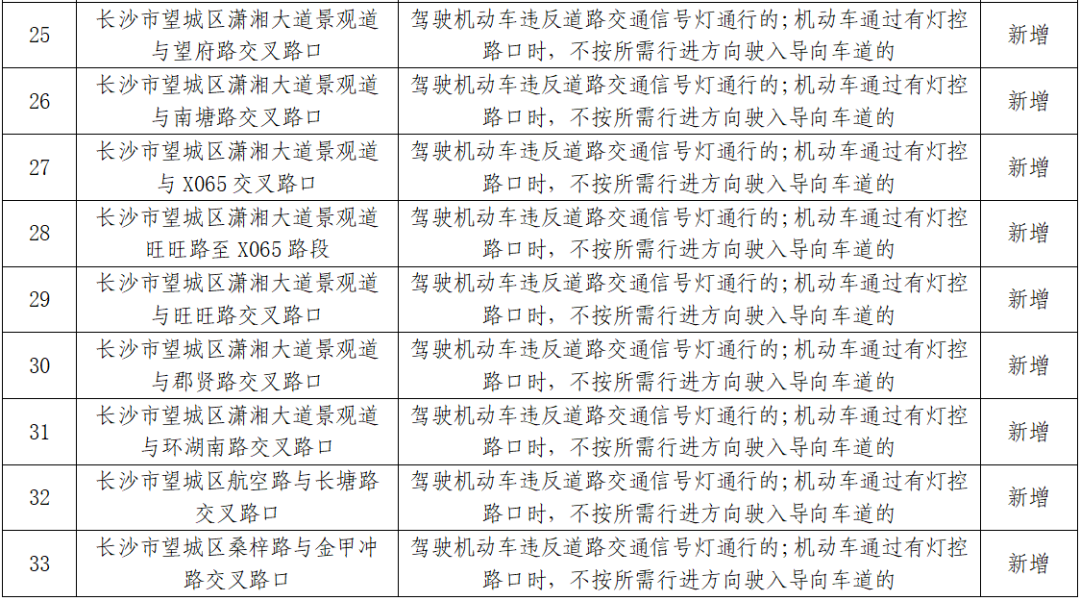 | 25 | 长沙市望城区潇湘大道景观道与望府路交叉路口 | 驾驶机动车违反道路交通信号灯通行的;机动车通过有灯控路口时，不按所需行进方向驶入导向车道的 | 新增 |
|---|---|---|---|
| 26 | 长沙市望城区潇湘大道景观道与南塘路交叉路口 | 驾驶机动车违反道路交通信号灯通行的;机动车通过有灯控路口时，不按所需行进方向驶入导向车道的 | 新增 |
| 27 | 长沙市望城区潇湘大道景观道与 X065 交叉路口 | 驾驶机动车违反道路交通信号灯通行的;机动车通过有灯控路口时，不按所需行进方向驶入导向车道的 | 新增 |
| 28 | 长沙市望城区潇湘大道景观道旺旺路至 X065 路段 | 驾驶机动车违反道路交通信号灯通行的;机动车通过有灯控路口时，不按所需行进方向驶入导向车道的 | 新增 |
| 29 | 长沙市望城区潇湘大道景观道与旺旺路交叉路口 | 驾驶机动车违反道路交通信号灯通行的;机动车通过有灯控路口时，不按所需行进方向驶入导向车道的 | 新增 |
| 30 | 长沙市望城区潇湘大道景观道与郡贤路交叉路口 | 驾驶机动车违反道路交通信号灯通行的;机动车通过有灯控路口时，不按所需行进方向驶入导向车道的 | 新增 |
| 31 | 长沙市望城区潇湘大道景观道与环湖南路交叉路口 | 驾驶机动车违反道路交通信号灯通行的;机动车通过有灯控路口时，不按所需行进方向驶入导向车道的 | 新增 |
| 32 | 长沙市望城区航空路与长塘路交叉路口 | 驾驶机动车违反道路交通信号灯通行的;机动车通过有灯控路口时，不按所需行进方向驶入导向车道的 | 新增 |
| 33 | 长沙市望城区桑梓路与金甲冲路交叉路口 | 驾驶机动车违反道路交通信号灯通行的;机动车通过有灯控路口时，不按所需行进方向驶入导向车道的 | 新增 |